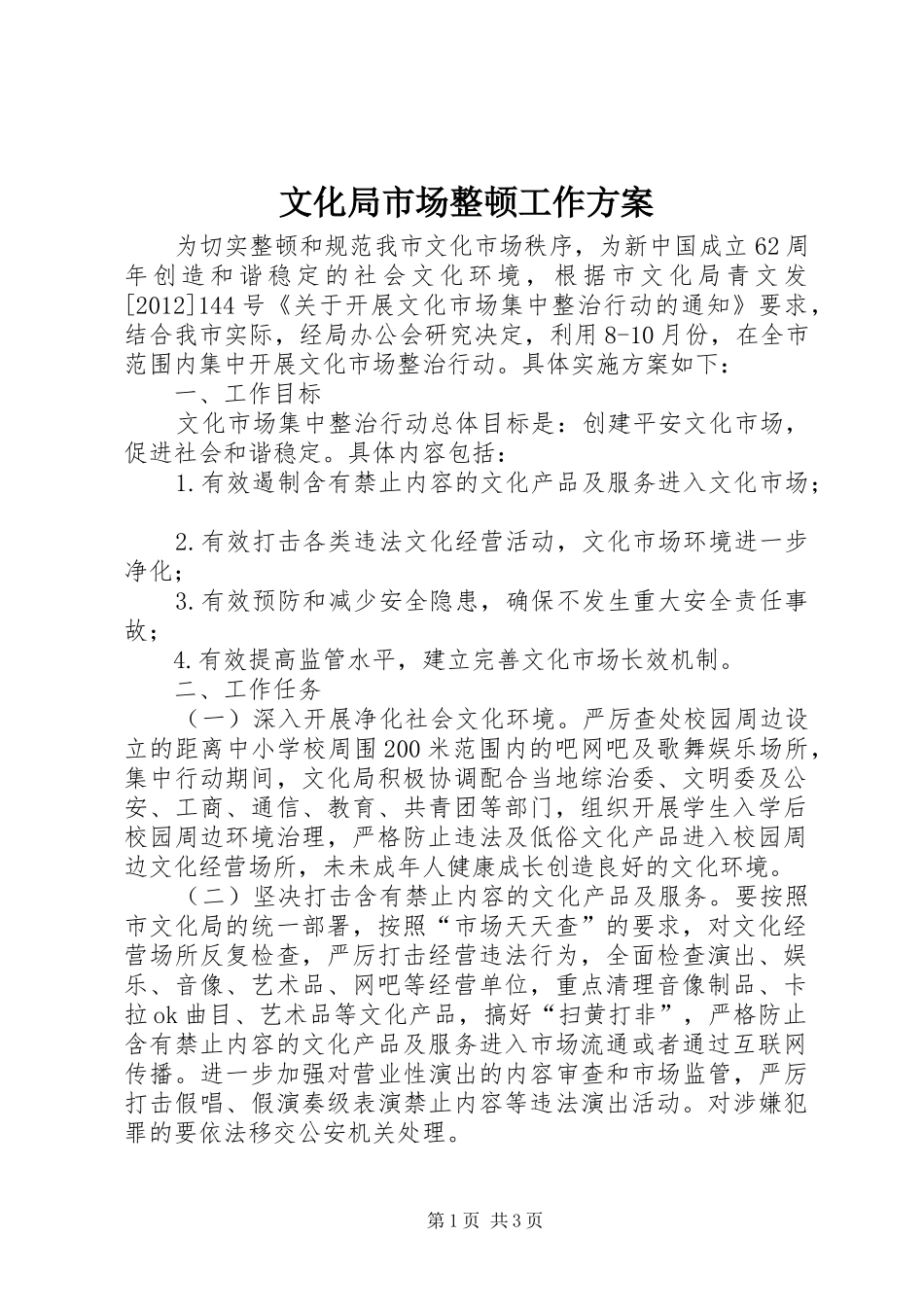 文化局市场整顿工作方案

为切实整顿和规范我市文化市场秩序，为新中国成立62周年创造和谐稳定的社会文化环境，根据市文化局青文发[2012]144号《关于开展文化市场集中整治行动的通知》要求，结合我市实际，经局办公会研究决定，利用8-10月份，在全市范围内集中开展文化市场整治行动。具体实施方案如下：

一、工作目标

文化市场集中整治行动总体目标是：创建平安文化市场，促进社会和谐稳定。具体内容包括：

1.有效遏制含有禁止内容的文化产品及服务进入文化市场；

2.有效打击各类违法文化经营活动，文化市场环境进一步净化；

3.有效预防和减少安全隐患，确保不发生重大安全责任事故；

4.有效提高监管水平，建立完善文化市场长效机制。

二、工作任务

（一）深入开展净化社会文化环境。严厉查处校园周边设立的距离中小学校周围200米范围内的吧网吧及歌舞娱乐场所，集中行动期间，文化局积极协调配合当地综治委、文明委及公安、工商、通信、教育、共青团等部门，组织开展学生入学后校园周边环境治理，严格防止违法及低俗文化产品进入校园周边文化经营场所，未未成年人健康成长创造良好的文化环境。

（二）坚决打击含有禁止内容的文化产品及服务。要按照市文化局的统一部署，按照“市场天天查”的要求，对文化经营场所反复检查，严厉打击经营违法行为，全面检查演出、娱乐、音像、艺术品、网吧等经营单位，重点清理音像制品、卡拉ok曲目、艺术品等文化产品，搞好“扫黄打非”，严格防止含有禁止内容的文化产品及服务进入市场流通或者通过互联网传播。进一步加强对营业性演出的内容审查和市场监管，严厉打击假唱、假演奏级表演禁止内容等违法演出活动。对涉嫌犯罪的要依法移交公安机关处理。

第1页 共3页